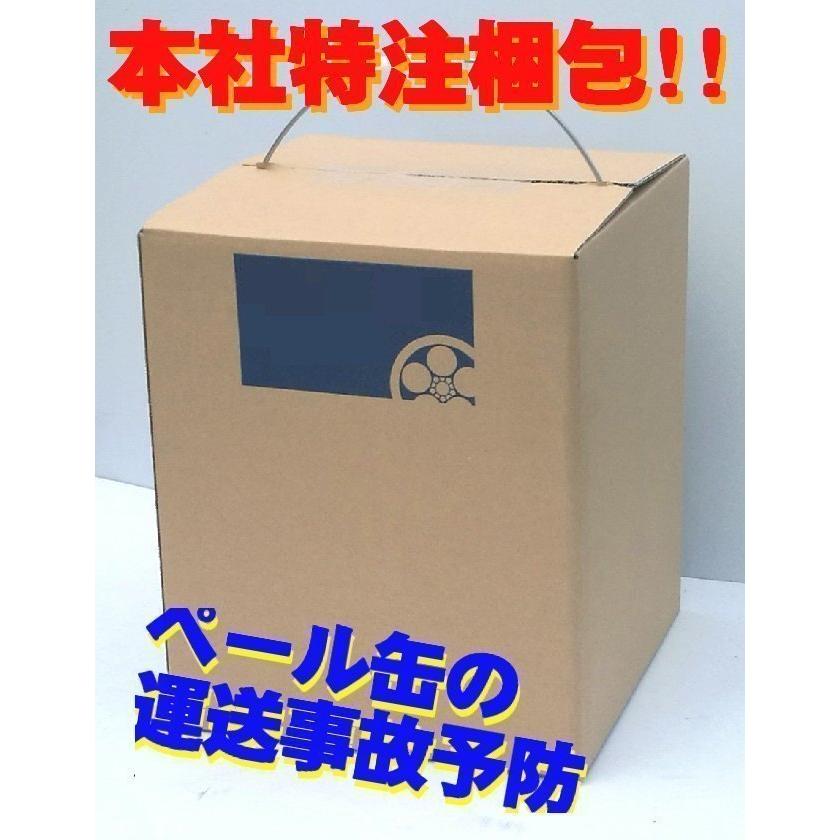 本社特注梱包!!

ペール缶の
運送事故予防